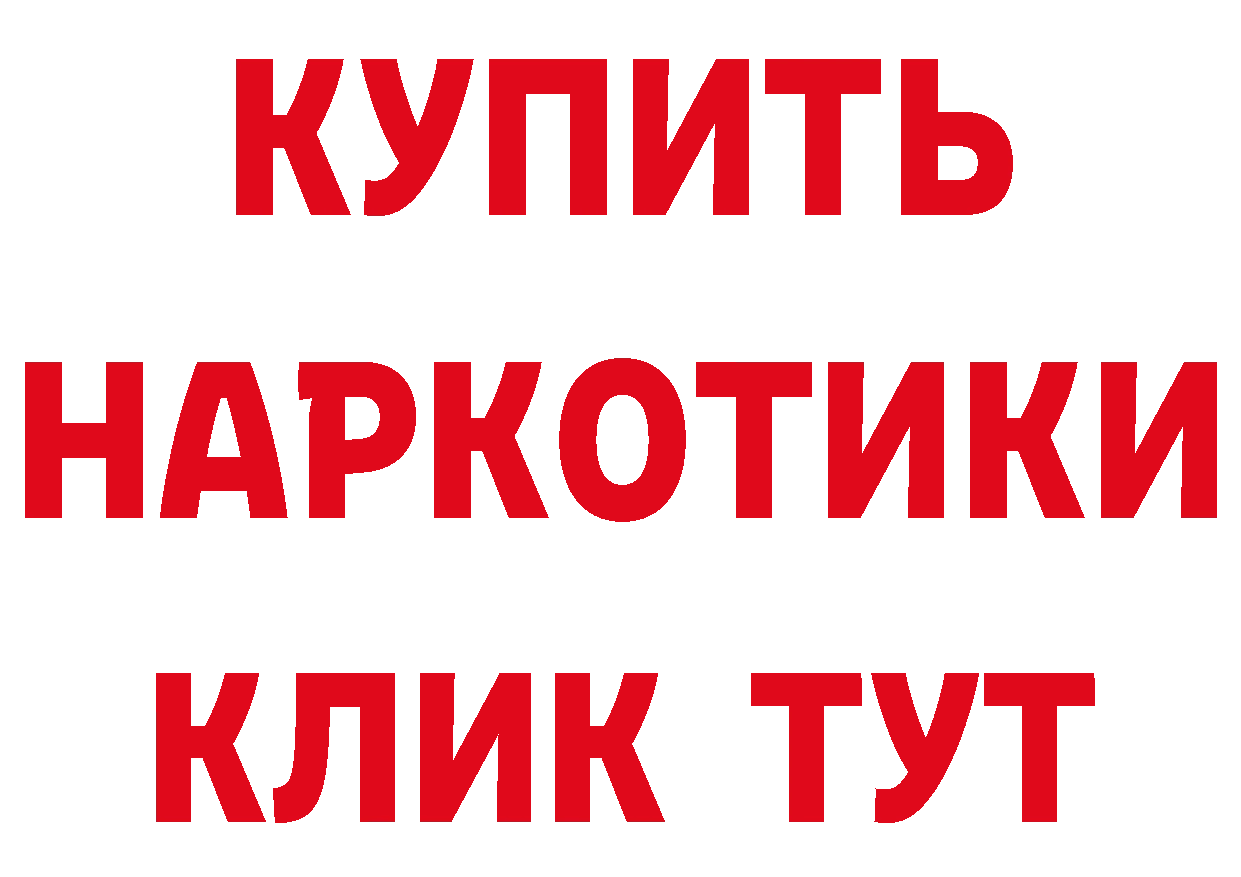 КУПИТЬ НАРКОТИКИ КЛИК ТУТ